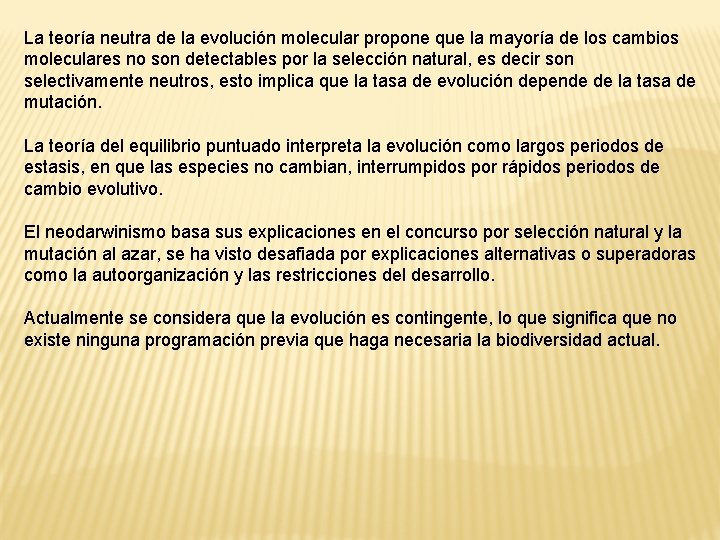 La teoría neutra de la evolución molecular propone que la mayoría de los cambios moleculares no son detectables por la selección natural, es decir son selectivamente neutros, esto implica que la tasa de evolución depende de la tasa de mutación.

La teoría del equilibrio puntuado interpreta la evolución como largos periodos de estasis, en que las especies no cambian, interrumpidos por rápidos periodos de cambio evolutivo.

El neodarwinismo basa sus explicaciones en el concurso por selección natural y la mutación al azar, se ha visto desafiada por explicaciones alternativas o superadoras como la autoorganización y las restricciones del desarrollo.

Actualmente se considera que la evolución es contingente, lo que significa que no existe ninguna programación previa que haga necesaria la biodiversidad actual.